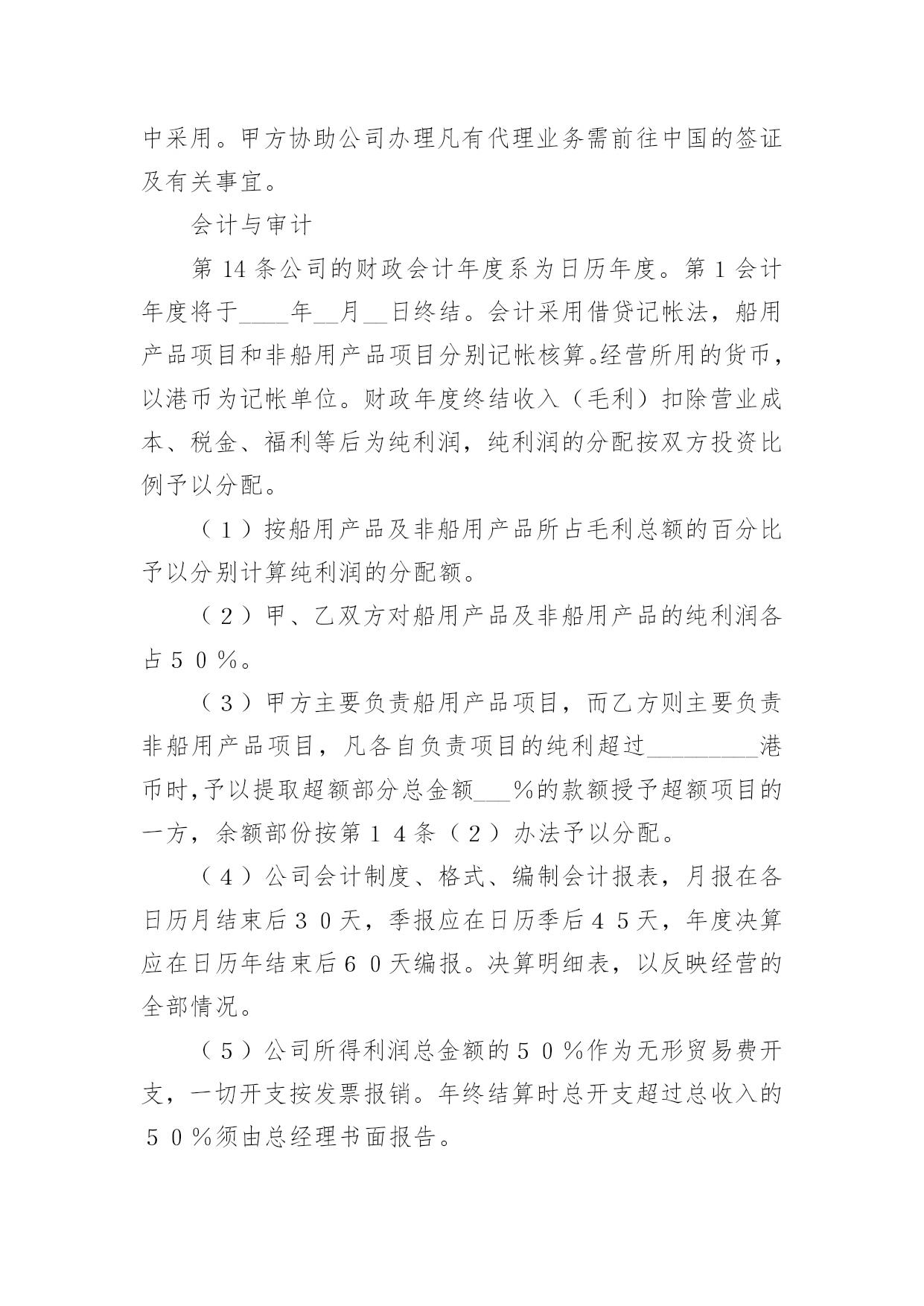 中采用。甲方协助公司办理凡有代理业务需前往中国的签证及有关事宜。

会计与审计

第 14 条公司的财政会计年度系为日历年度。第 1 会计年度将于____年__月__日终结。会计采用借贷记帐法，船用产品项目和非船用产品项目分别记帐核算。经营所用的货币，以港币为记帐单位。财政年度终结收入（毛利）扣除营业成本、税金、福利等后为纯利润，纯利润的分配按双方投资比例予以分配。

（１）按船用产品及非船用产品所占毛利总额的百分比予以分别计算纯利润的分配额。

（２）甲、乙双方对船用产品及非船用产品的纯利润各占５０％。

（３）甲方主要负责船用产品项目，而乙方则主要负责非船用产品项目，凡各自负责项目的纯利超过_________港币时,予以提取超额部分总金额___%的款额授予超额项目的一方，余额部份按第１４条（２）办法予以分配。

（４）公司会计制度、格式、编制会计报表，月报在各日历月结束后３０天，季报应在日历季后４５天，年度决算应在日历年结束后６０天编报。决算明细表，以反映经营的全部情况。

（５）公司所得利润总金额的５０％作为无形贸易费开支，一切开支按发票报销。年终结算时总开支超过总收入的５０％须由总经理书面报告。